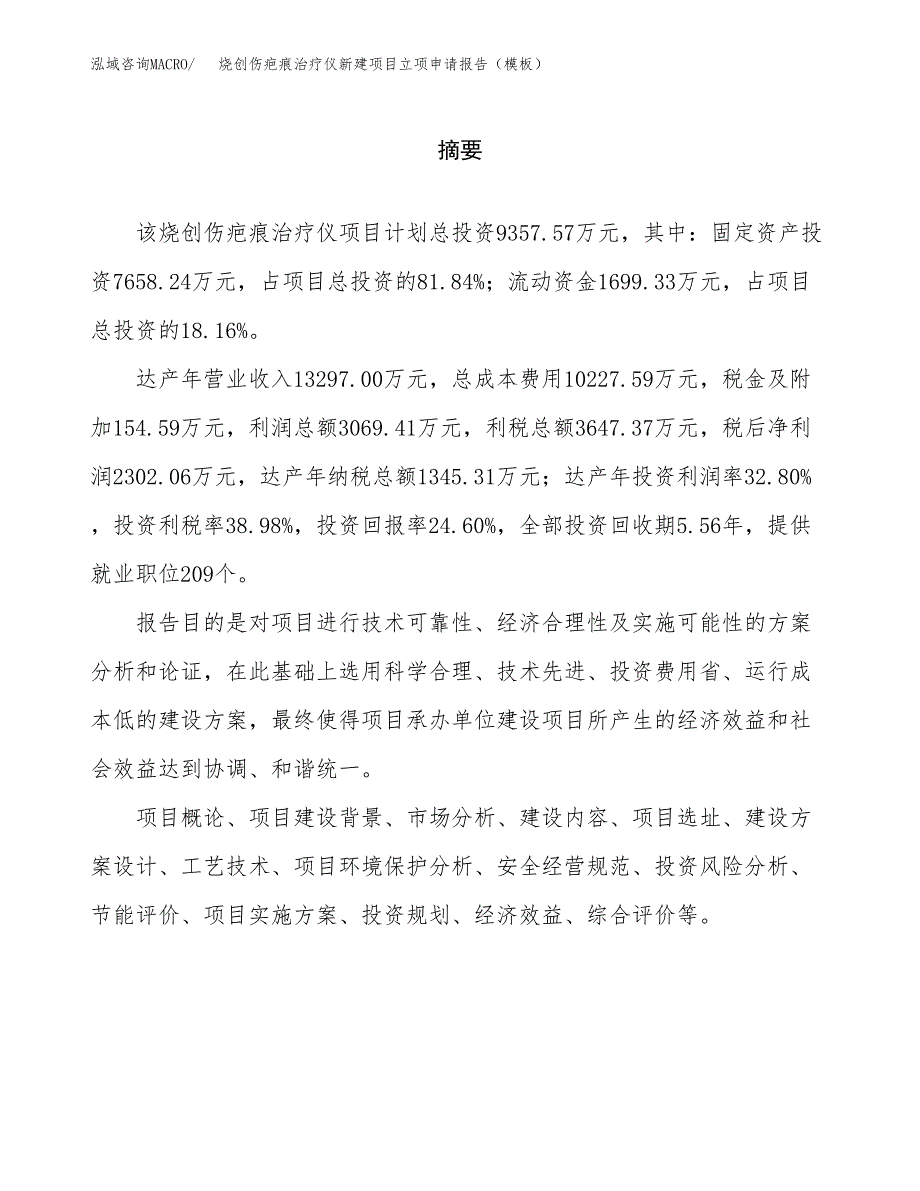 泓域咨询MACRO/　烧创伤疤痕治疗仪新建项目立项申请报告（模板）

摘要

该烧创伤疤痕治疗仪项目计划总投资9357.57万元，其中：固定资产投资7658.24万元，占项目总投资的81.84%；流动资金1699.33万元，占项目总投资的18.16%。

达产年营业收入13297.00万元，总成本费用10227.59万元，税金及附加154.59万元，利润总额3069.41万元，利税总额3647.37万元，税后净利润2302.06万元，达产年纳税总额1345.31万元；达产年投资利润率32.80%，投资利税率38.98%，投资回报率24.60%，全部投资回收期5.56年，提供就业职位209个。

报告目的是对项目进行技术可靠性、经济合理性及实施可能性的方案分析和论证，在此基础上选用科学合理、技术先进、投资费用省、运行成本低的建设方案，最终使得项目承办单位建设项目所产生的经济效益和社会效益达到协调、和谐统一。

项目概论、项目建设背景、市场分析、建设内容、项目选址、建设方案设计、工艺技术、项目环境保护分析、安全经营规范、投资风险分析、节能评价、项目实施方案、投资规划、经济效益、综合评价等。